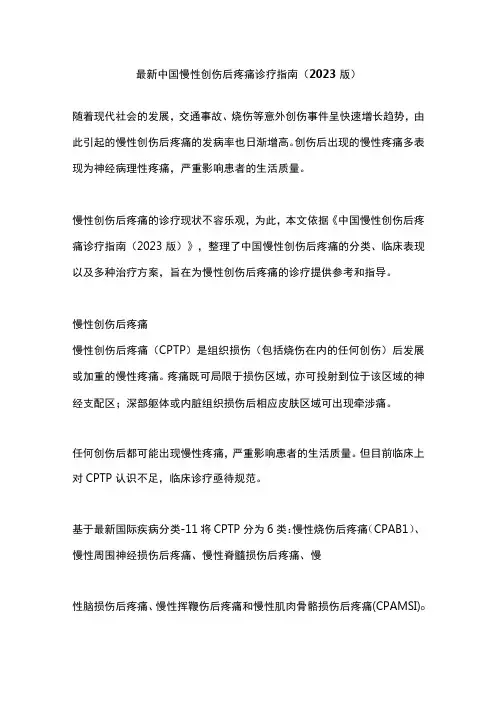 最新中国慢性创伤后疼痛诊疗指南（2023 版）

随着现代社会的发展，交通事故、烧伤等意外创伤事件呈快速增长趋势，由此引起的慢性创伤后疼痛的发病率也日渐增高。创伤后出现的慢性疼痛多表现为神经病理性疼痛，严重影响患者的生活质量。

慢性创伤后疼痛的诊疗现状不容乐观，为此，本文依据《中国慢性创伤后疼痛诊疗指南（2023 版）》，整理了中国慢性创伤后疼痛的分类、临床表现以及多种治疗方案，旨在为慢性创伤后疼痛的诊疗提供参考和指导。

慢性创伤后疼痛
慢性创伤后疼痛（CPTP）是组织损伤（包括烧伤在内的任何创伤）后发展或加重的慢性疼痛。疼痛既可局限于损伤区域，亦可投射到位于该区域的神经支配区；深部躯体或内脏组织损伤后相应皮肤区域可出现牵涉痛。

任何创伤后都可能出现慢性疼痛，严重影响患者的生活质量。但目前临床上对 CPTP 认识不足，临床诊疗亟待规范。

基于最新国际疾病分类-11 将 CPTP 分为 6 类：慢性烧伤后疼痛（CPAB1）、慢性周围神经损伤后疼痛、慢性脊髓损伤后疼痛、慢

性脑损伤后疼痛、慢性挥鞭伤后疼痛和慢性肌肉骨骼损伤后疼痛(CPAMSI)。